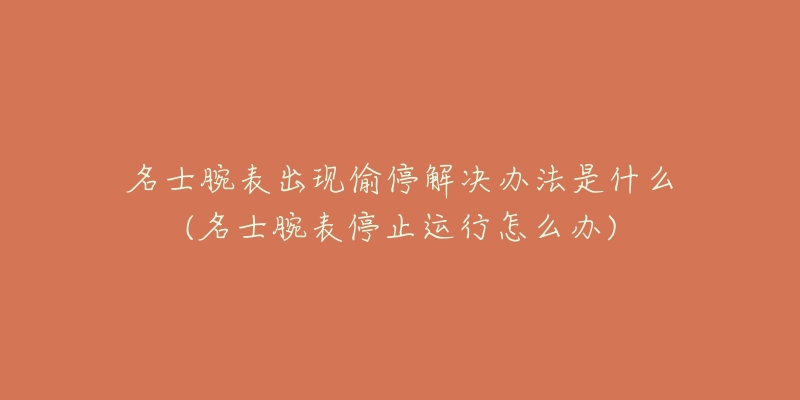 名士腕表出现偷停解决办法是什么
(名士腕表停止运行怎么办)